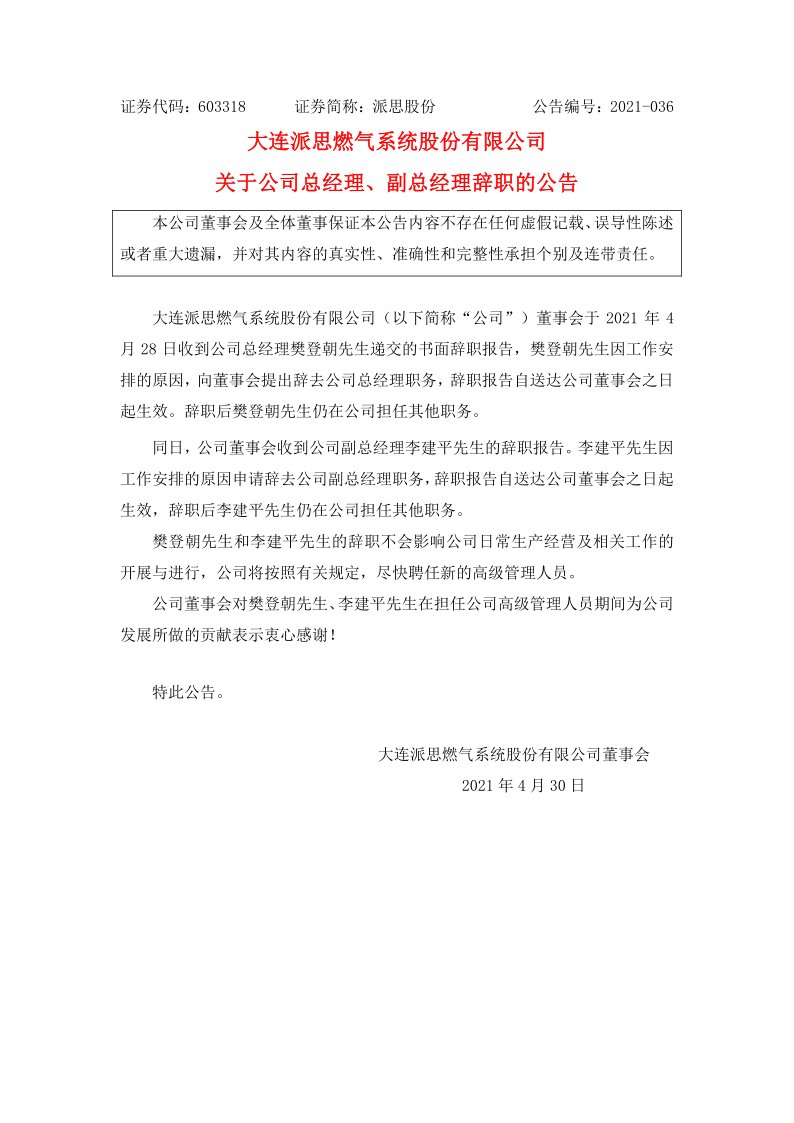 证券代码：603318　　证券简称：派思股份　　公告编号：2021-036

大连派思燃气系统股份有限公司

关于公司总经理、副总经理辞职的公告

本公司董事会及全体董事保证本公告内容不存在任何虚假记载、误导性陈述或者重大遗漏，并对其内容的真实性、准确性和完整性承担个别及连带责任。

大连派思燃气系统股份有限公司（以下简称“公司”）董事会于 2021 年 4 月 28 日收到公司总经理樊登朝先生递交的书面辞职报告，樊登朝先生因工作安排的原因，向董事会提出辞去公司总经理职务，辞职报告自送达公司董事会之日起生效。辞职后樊登朝先生仍在公司担任其他职务。

同日，公司董事会收到公司副总经理李建平先生的辞职报告。李建平先生因工作安排的原因申请辞去公司副总经理职务，辞职报告自送达公司董事会之日起生效，辞职后李建平先生仍在公司担任其他职务。

樊登朝先生和李建平先生的辞职不会影响公司日常生产经营及相关工作的开展与进行，公司将按照有关规定，尽快聘任新的高级管理人员。

公司董事会对樊登朝先生、李建平先生在担任公司高级管理人员期间为公司发展所做的贡献表示衷心感谢！

特此公告。

大连派思燃气系统股份有限公司董事会

2021 年 4 月 30 日